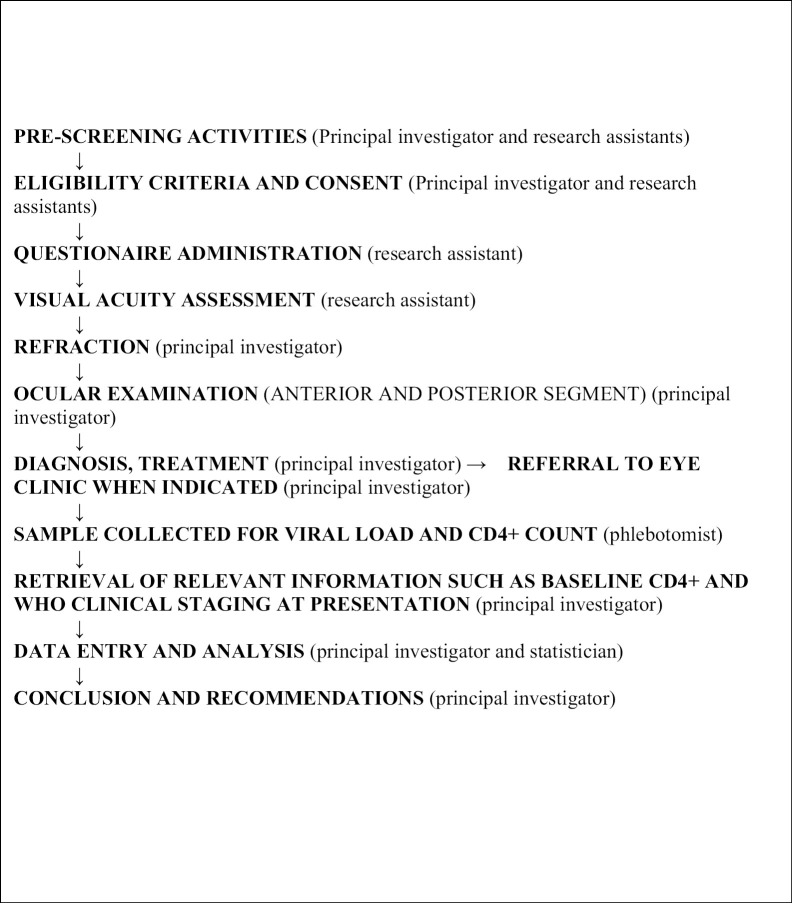 PRE-SCREENING ACTIVITIES (Principal investigator and research assistants)
↓
ELIGIBILITY CRITERIA AND CONSENT (Principal investigator and research assistants)
↓
QUESTIONAIRE ADMINISTRATION (research assistant)
↓
VISUAL ACUITY ASSESSMENT (research assistant)
↓
REFRACTION (principal investigator)
↓
OCULAR EXAMINATION (ANTERIOR AND POSTERIOR SEGMENT) (principal investigator)
↓
DIAGNOSIS, TREATMENT (principal investigator) → REFERRAL TO EYE CLINIC WHEN INDICATED (principal investigator)
↓
SAMPLE COLLECTED FOR VIRAL LOAD AND CD4+ COUNT (phlebotomist)
↓
RETRIEVAL OF RELEVANT INFORMATION SUCH AS BASELINE CD4+ AND WHO CLINICAL STAGING AT PRESENTATION (principal investigator)
↓
DATA ENTRY AND ANALYSIS (principal investigator and statistician)
↓
CONCLUSION AND RECOMMENDATIONS (principal investigator)